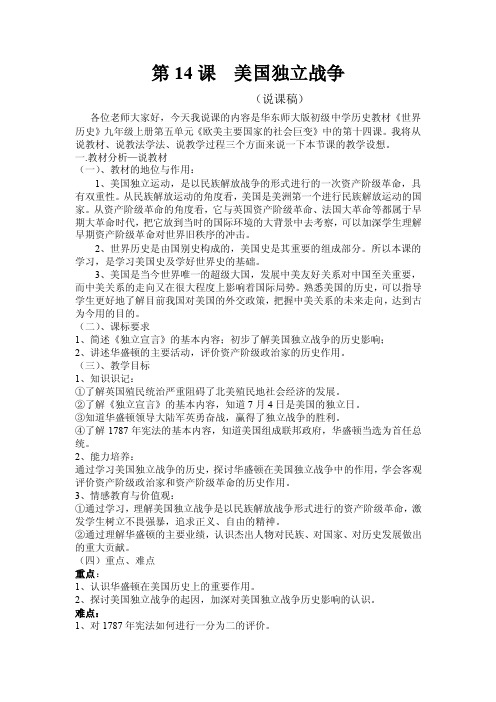 第 14 课　美国独立战争

（说课稿）

各位老师大家好，今天我说课的内容是华东师大版初级中学历史教材《世界历史》九年级上册第五单元《欧美主要国家的社会巨变》中的第十四课。我将从说教材、说教法学法、说教学过程三个方面来说一下本节课的教学设想。

一.教材分析—说教材

（一）、教材的地位与作用：

1、美国独立运动，是以民族解放战争的形式进行的一次资产阶级革命，具有双重性。从民族解放运动的角度看，美国是美洲第一个进行民族解放运动的国家。从资产阶级革命的角度看，它与英国资产阶级革命、法国大革命等都属于早期大革命时代，把它放到当时的国际环境的大背景中去考察，可以加深学生理解早期资产阶级革命对世界旧秩序的冲击。

2、世界历史是由国别史构成的，美国史是其重要的组成部分。所以本课的学习，是学习美国史及学好世界史的基础。

3、美国是当今世界唯一的超级大国，发展中美友好关系对中国至关重要，而中美关系的走向又在很大程度上影响着国际局势。熟悉美国的历史，可以指导学生更好地了解目前我国对美国的外交政策，把握中美关系的未来走向，达到古为今用的目的。

（二）、课标要求

1、简述《独立宣言》的基本内容；初步了解美国独立战争的历史影响；

2、讲述华盛顿的主要活动，评价资产阶级政治家的历史作用。

（三）、教学目标

1、知识识记：

①了解英国殖民统治严重阻碍了北美殖民地社会经济的发展。

②了解《独立宣言》的基本内容，知道 7 月 4 日是美国的独立日。

③知道华盛顿领导大陆军英勇奋战，赢得了独立战争的胜利。

④了解 1787 年宪法的基本内容，知道美国组成联邦政府，华盛顿当选为首任总统。

2、能力培养：

通过学习美国独立战争的历史，探讨华盛顿在美国独立战争中的作用，学会客观评价资产阶级政治家和资产阶级革命的历史作用。

3、情感教育与价值观：

①通过学习，理解美国独立战争是以民族解放战争形式进行的资产阶级革命，激发学生树立不畏强暴，追求正义、自由的精神。

②通过理解华盛顿的主要业绩，认识杰出人物对民族、对国家、对历史发展做出的重大贡献。

（四）重点、难点

重点：

1、认识华盛顿在美国历史上的重要作用。

2、探讨美国独立战争的起因，加深对美国独立战争历史影响的认识。

难点：

1、对 1787 年宪法如何进行一分为二的评价。